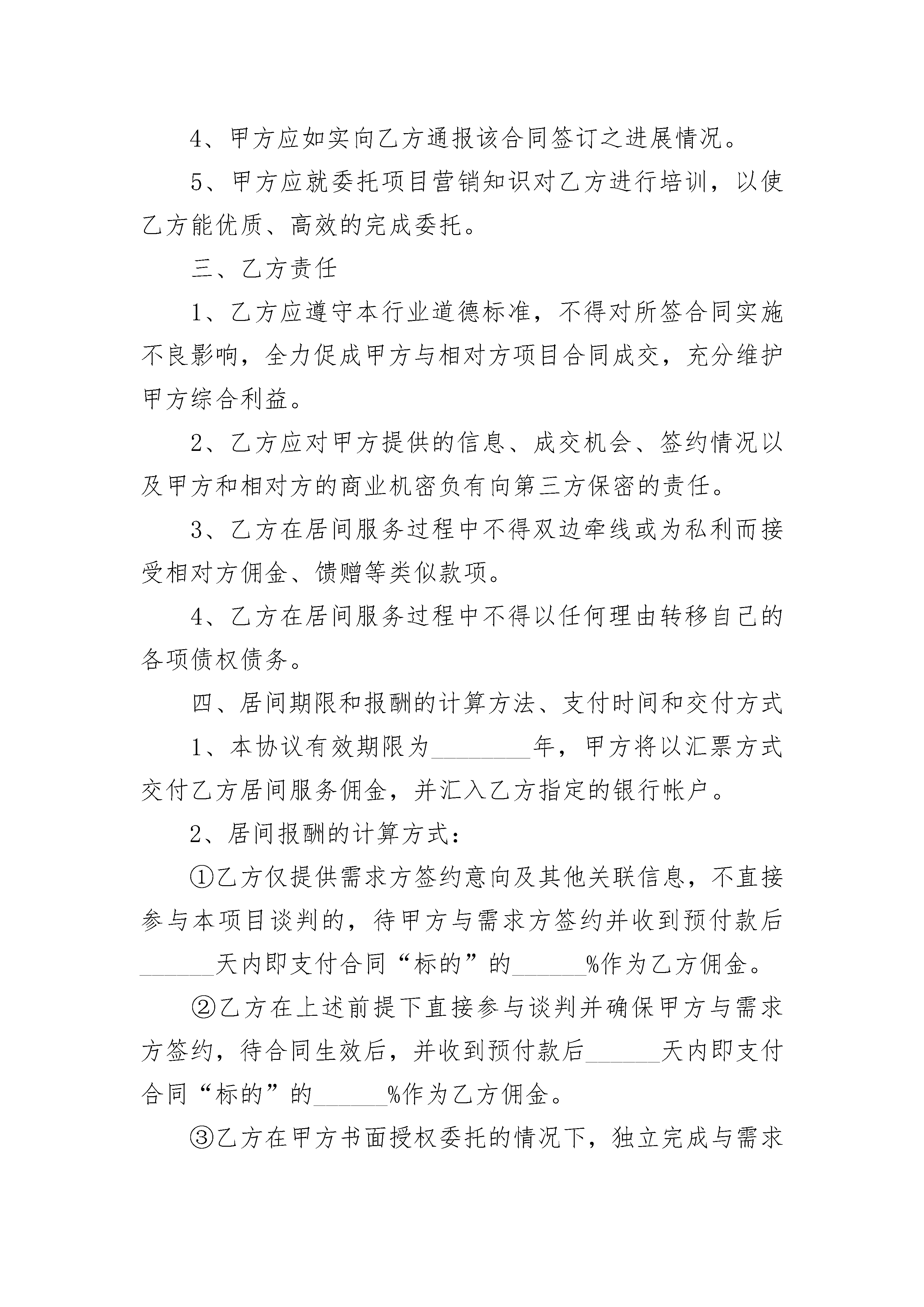 4、甲方应如实向乙方通报该合同签订之进展情况。

5、甲方应就委托项目营销知识对乙方进行培训，以使乙方能优质、高效的完成委托。

三、乙方责任

1、乙方应遵守本行业道德标准，不得对所签合同实施不良影响，全力促成甲方与相对方项目合同成交，充分维护甲方综合利益。

2、乙方应对甲方提供的信息、成交机会、签约情况以及甲方和相对方的商业机密负有向第三方保密的责任。

3、乙方在居间服务过程中不得双边牵线或为私利而接受相对方佣金、馈赠等类似款项。

4、乙方在居间服务过程中不得以任何理由转移自己的各项债权债务。

四、居间期限和报酬的计算方法、支付时间和交付方式

1、本协议有效期限为____年，甲方将以汇票方式交付乙方居间服务佣金，并汇入乙方指定的银行帐户。

2、居间报酬的计算方式：

①乙方仅提供需求方签约意向及其他关联信息，不直接参与本项目谈判的，待甲方与需求方签约并收到预付款后____天内即支付合同“标的”的____%作为乙方佣金。

②乙方在上述前提下直接参与谈判并确保甲方与需求方签约，待合同生效后，并收到预付款后____天内即支付合同“标的”的____%作为乙方佣金。

③乙方在甲方书面授权委托的情况下，独立完成与需求